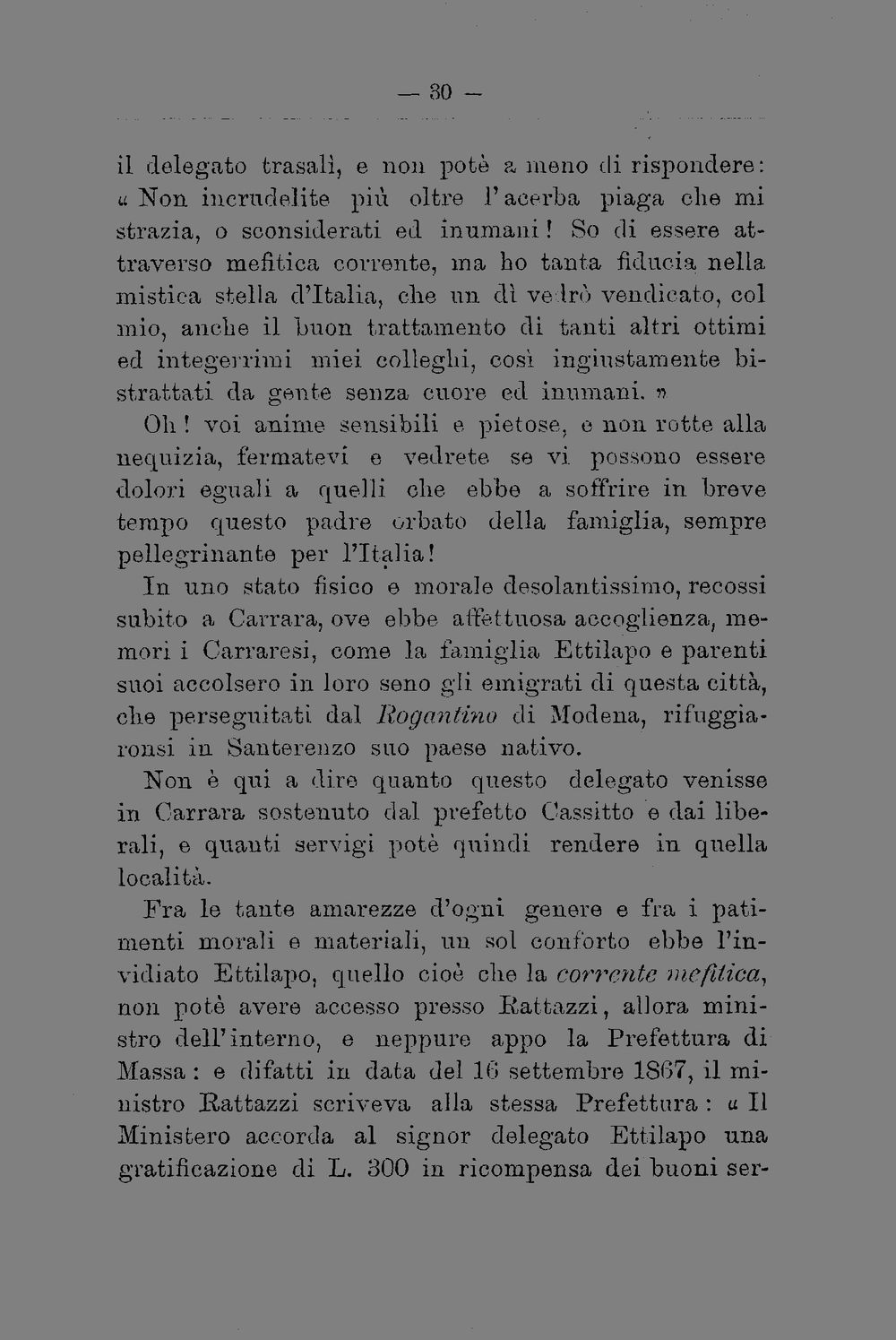 — 30 —

il delegato trasalì, e non potè a meno di rispondere: « Non incrudelite più oltre l'acerba piaga che mi strazia, o sconsiderati ed inumani! So di essere attraverso mefitica corrente, ma ho tanta fiducia nella mistica stella d'Italia, che un dì vedrò vendicato, col mio, anche il buon trattamento di tanti altri ottimi ed integerrimi miei colleghi, così ingiustamente bistrattati da gente senza cuore ed inumani. »

Oh! voi anime sensibili e pietose, e non rotte alla nequizia, fermatevi e vedrete se vi possono essere dolori eguali a quelli che ebbe a soffrire in breve tempo questo padre orbato della famiglia, sempre pellegrinante per l'Italia!

In uno stato fisico e morale desolantissimo, recossi subito a Carrara, ove ebbe affettuosa accoglienza, memori i Carraresi, come la famiglia Ettilapo e parenti suoi accolsero in loro seno gli emigrati di questa città, che perseguitati dal Rogantino di Modena, rifuggiaronsi in Santerenzo suo paese nativo.

Non è qui a dire quanto questo delegato venisse in Carrara sostenuto dal prefetto Cassitto e dai liberali, e quanti servigi potè quindi rendere in quella località.

Fra le tante amarezze d'ogni genere e fra i patimenti morali e materiali, un sol conforto ebbe l'invidiato Ettilapo, quello cioè che la corrente mefitica, non potè avere accesso presso Rattazzi, allora ministro dell'interno, e neppure appo la Prefettura di Massa: e difatti in data del 16 settembre 1867, il ministro Rattazzi scriveva alla stessa Prefettura: « Il Ministero accorda al signor delegato Ettilapo una gratificazione di L. 300 in ricompensa dei buoni ser-